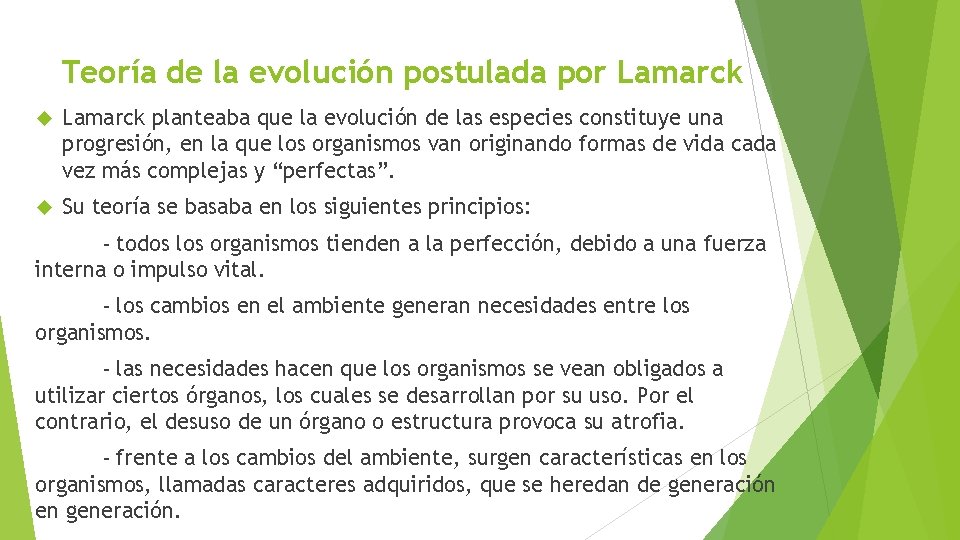 Teoría de la evolución postulada por Lamarck

Lamarck planteaba que la evolución de las especies constituye una progresión, en la que los organismos van originando formas de vida cada vez más complejas y “perfectas”.

Su teoría se basaba en los siguientes principios:

- todos los organismos tienden a la perfección, debido a una fuerza interna o impulso vital.

- los cambios en el ambiente generan necesidades entre los organismos.

- las necesidades hacen que los organismos se vean obligados a utilizar ciertos órganos, los cuales se desarrollan por su uso. Por el contrario, el desuso de un órgano o estructura provoca su atrofia.

- frente a los cambios del ambiente, surgen características en los organismos, llamadas caracteres adquiridos, que se heredan de generación en generación.